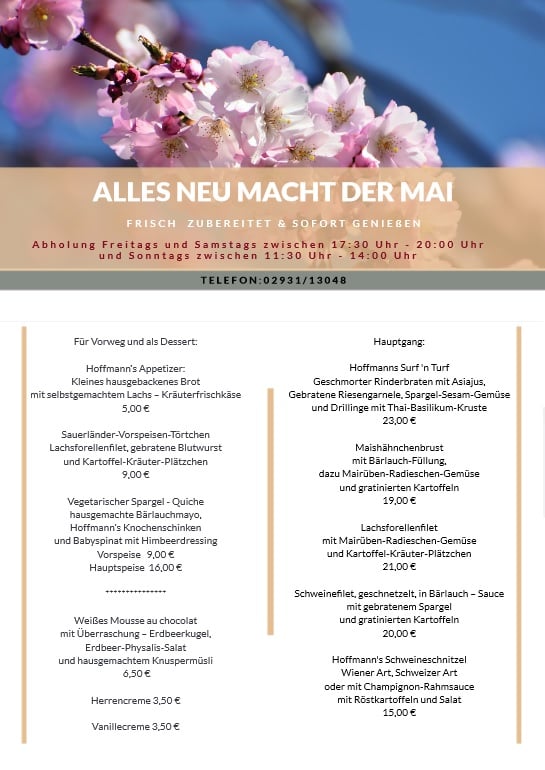 ALLES NEU MACHT DER MAI

FRISCH ZUBEREITET & SOFORT GENIEßEN

Abholung Freitags und Samstags zwischen 17:30 Uhr - 20:00 Uhr und Sonntags zwischen 11:30 Uhr - 14:00 Uhr

TELEFON:02931/13048

Für Vorweg und als Dessert:

Hoffmann's Appetizer:
Kleines hausgebackenes Brot
mit selbstgemachtem Lachs – Kräuterfrischkäse
5,00 €

Sauerländer-Vorspeisen-Törtchen
Lachsforellenfilet, gebratene Blutwurst
und Kartoffel-Kräuter-Plätzchen
9,00 €

Vegetarischer Spargel - Quiche
hausgemachte Bärlauchmayo,
Hoffmann's Knochenschinken
und Babyspinat mit Himbeerdressing
Vorspeise 9,00 €
Hauptspeise 16,00 €

***************

Weißes Mousse au chocolat
mit Überraschung – Erdbeerkugel,
Erdbeer-Physalis-Salat
und hausgemachtem Knuspermüsli
6,50 €

Herrencreme 3,50 €

Vanillecreme 3,50 €

Hauptgang:

Hoffmanns Surf 'n Turf
Geschmorter Rinderbraten mit Asiajus,
Gebratene Riesengarnele, Spargel-Sesam-Gemüse
und Drillinge mit Thai-Basilikum-Kruste
23,00 €

Maishähnchenbrust
mit Bärlauch-Füllung,
dazu Mairüben-Radieschen-Gemüse
und gratinierten Kartoffeln
19,00 €

Lachsforellenfilet
mit Mairüben-Radieschen-Gemüse
und Kartoffel-Kräuter-Plätzchen
21,00 €

Schweinefilet, geschnetzelt, in Bärlauch – Sauce
mit gebratenem Spargel
und gratinierten Kartoffeln
20,00 €

Hoffmann's Schweineschnitzel
Wiener Art, Schweizer Art
oder mit Champignon-Rahmsauce
mit Röstkartoffeln und Salat
15,00 €